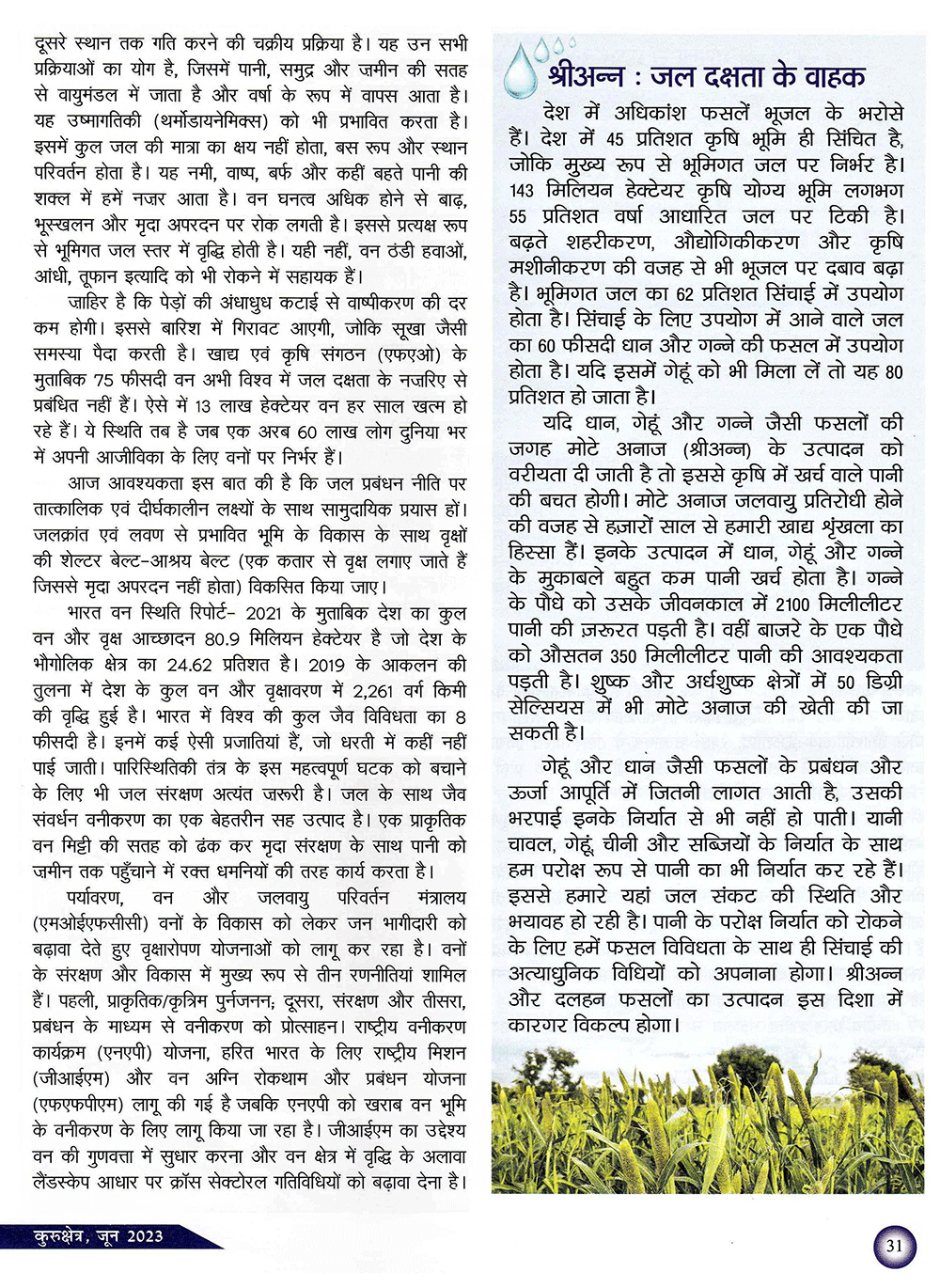 दूसरे स्थान तक गति करने की चक्रीय प्रक्रिया है। यह उन सभी प्रक्रियाओं का योग है, जिसमें पानी, समुद्र और जमीन की सतह से वायुमंडल में जाता है और वर्षा के रूप में वापस आता है। यह उष्मागतिकी (थर्मोडायनेमिक्स) को भी प्रभावित करता है। इसमें कुल जल की मात्रा का क्षय नहीं होता, बस रूप और स्थान परिवर्तन होता है। यह नमी, वाष्प, बर्फ और कहीं बहते पानी की शक्ल में हमें नज़र आता है। वन घनत्व अधिक होने से बाढ़, भूस्खलन और मृदा अपरदन पर रोक लगती है। इससे प्रत्यक्ष रूप से भूमिगत जल स्तर में वृद्धि होती है। यही नहीं, वन ठंडी हवाओं, आंधी, तूफान इत्यादि को भी रोकने में सहायक हैं।

जाहिर है कि पेड़ों की अंधाधुध कटाई से वाष्पीकरण की दर कम होगी। इससे बारिश में गिरावट आएगी, जोकि सूखा जैसी समस्या पैदा करती है। खाद्य एवं कृषि संगठन (एफएओ) के मुताबिक 75 फीसदी वन अभी विश्व में जल दक्षता के नजरिए से प्रबंधित नहीं हैं। ऐसे में 13 लाख हेक्टेयर वन हर साल खत्म हो रहे हैं। ये स्थिति तब है जब एक अरब 60 लाख लोग दुनिया भर में अपनी आजीविका के लिए वनों पर निर्भर हैं।

आज आवश्यकता इस बात की है कि जल प्रबंधन नीति पर तात्कालिक एवं दीर्घकालीन लक्ष्यों के साथ सामुदायिक प्रयास हों। जलक्रांत एवं लवण से प्रभावित भूमि के विकास के साथ वृक्षों की शेल्टर बेल्ट-आश्रय बेल्ट (एक कतार से वृक्ष लगाए जाते हैं जिससे मृदा अपरदन नहीं होता) विकसित किया जाए।

भारत वन स्थिति रिपोर्ट- 2021 के मुताबिक देश का कुल वन और वृक्ष आच्छादन 80.9 मिलियन हेक्टेयर है जो देश के भौगोलिक क्षेत्र का 24.62 प्रतिशत है। 2019 के आकलन की तुलना में देश के कुल वन और वृक्षावरण में 2,261 वर्ग किमी की वृद्धि हुई है। भारत में विश्व की कुल जैव विविधता का 8 फीसदी है। इनमें कई ऐसी प्रजातियां हैं, जो धरती में कहीं नहीं पाई जाती। पारिस्थितिकी तंत्र के इस महत्वपूर्ण घटक को बचाने के लिए भी जल संरक्षण अत्यंत जरूरी है। जल के साथ जैव संवर्धन वनीकरण का एक बेहतरीन सह उत्पाद है। एक प्राकृतिक वन मिट्टी की सतह को ढंक कर मृदा संरक्षण के साथ पानी को जमीन तक पहुँचाने में रक्त धमनियों की तरह कार्य करता है।

पर्यावरण, वन और जलवायु परिवर्तन मंत्रालय (एमओईएफसीसी) वनों के विकास को लेकर जन भागीदारी को बढ़ावा देते हुए वृक्षारोपण योजनाओं को लागू कर रहा है। वनों के संरक्षण और विकास में मुख्य रूप से तीन रणनीतियां शामिल हैं। पहली, प्राकृतिक/कृत्रिम पुर्नजनन; दूसरा, संरक्षण और तीसरा, प्रबंधन के माध्यम से वनीकरण को प्रोत्साहन। राष्ट्रीय वनीकरण कार्यक्रम (एनएपी) योजना, हरित भारत के लिए राष्ट्रीय मिशन (जीआईएम) और वन अग्नि रोकथाम और प्रबंधन योजना (एफएफपीएम) लागू की गई है जबकि एनएपी को खराब वन भूमि के वनीकरण के लिए लागू किया जा रहा है। जीआईएम का उद्देश्य वन की गुणवत्ता में सुधार करना और वन क्षेत्र में वृद्धि के अलावा लैंडस्केप आधार पर क्रॉस सेक्टोरल गतिविधियों को बढ़ावा देना है।

श्रीअन्न : जल दक्षता के वाहक

देश में अधिकांश फसलें भूजल के भरोसे हैं। देश में 45 प्रतिशत कृषि भूमि ही सिंचित है, जोकि मुख्य रूप से भूमिगत जल पर निर्भर है। 143 मिलियन हेक्टेयर कृषि योग्य भूमि लगभग 55 प्रतिशत वर्षा आधारित जल पर टिकी है। बढ़ते शहरीकरण, औद्योगिकीकरण और कृषि मशीनीकरण की वजह से भी भूजल पर दबाव बढ़ा है। भूमिगत जल का 62 प्रतिशत सिंचाई में उपयोग होता है। सिंचाई के लिए उपयोग में आने वाले जल का 60 फीसदी धान और गन्ने की फसल में उपयोग होता है। यदि इसमें गेहूं को भी मिला लें तो यह 80 प्रतिशत हो जाता है।

यदि धान, गेहूं और गन्ने जैसी फसलों की जगह मोटे अनाज (श्रीअन्न) के उत्पादन को वरीयता दी जाती है तो इससे कृषि में खर्च वाले पानी की बचत होगी। मोटे अनाज जलवायु प्रतिरोधी होने की वजह से हज़ारों साल से हमारी खाद्य श्रृंखला का हिस्सा हैं। इनके उत्पादन में धान, गेहूं और गन्ने के मुकाबले बहुत कम पानी खर्च होता है। गन्ने के पौधे को उसके जीवनकाल में 2100 मिलीलीटर पानी की ज़रूरत पड़ती है। वहीं बाजरे के एक पौधे को औसतन 350 मिलीलीटर पानी की आवश्यकता पड़ती है। शुष्क और अर्धशुष्क क्षेत्रों में 50 डिग्री सेल्सियस में भी मोटे अनाज की खेती की जा सकती है।

गेहूं और धान जैसी फसलों के प्रबंधन और ऊर्जा आपूर्ति में जितनी लागत आती है, उसकी भरपाई इनके निर्यात से भी नहीं हो पाती। यानी चावल, गेहूं, चीनी और सब्जियों के निर्यात के साथ हम परोक्ष रूप से पानी का भी निर्यात कर रहे हैं। इससे हमारे यहां जल संकट की स्थिति और भयावह हो रही है। पानी के परोक्ष निर्यात को रोकने के लिए हमें फसल विविधता के साथ ही सिंचाई की अत्याधुनिक विधियों को अपनाना होगा। श्रीअन्न और दलहन फसलों का उत्पादन इस दिशा में कारगर विकल्प होगा।

कुरुक्षेत्र, जून 2023

31